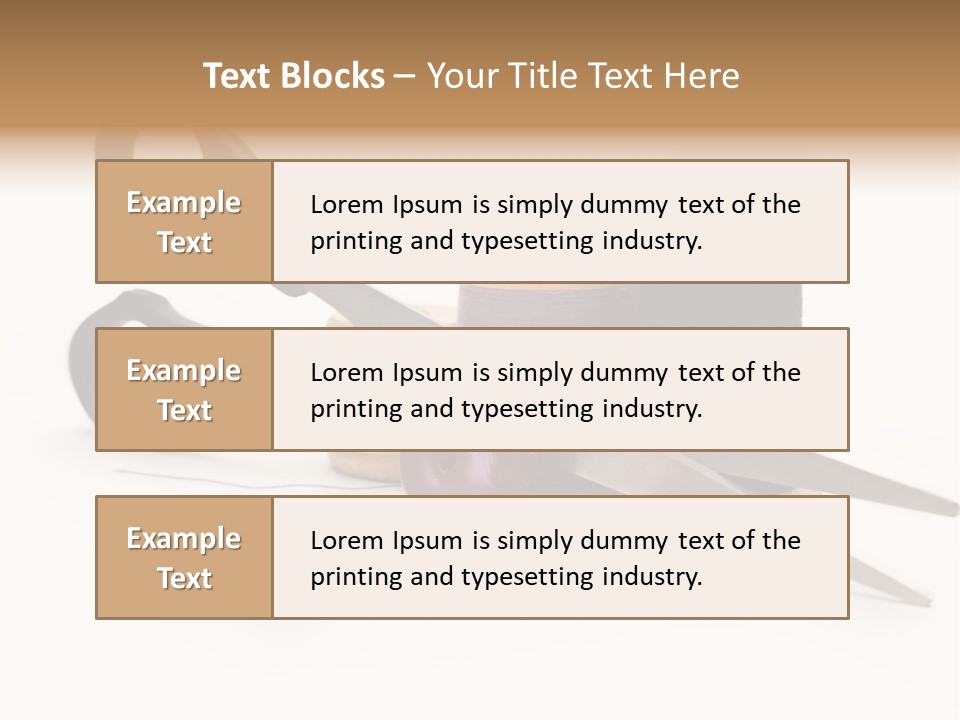 Text Blocks – Your Title Text Here

Example Text

Lorem Ipsum is simply dummy text of the printing and typesetting industry.

Example Text

Lorem Ipsum is simply dummy text of the printing and typesetting industry.

Example Text

Lorem Ipsum is simply dummy text of the printing and typesetting industry.